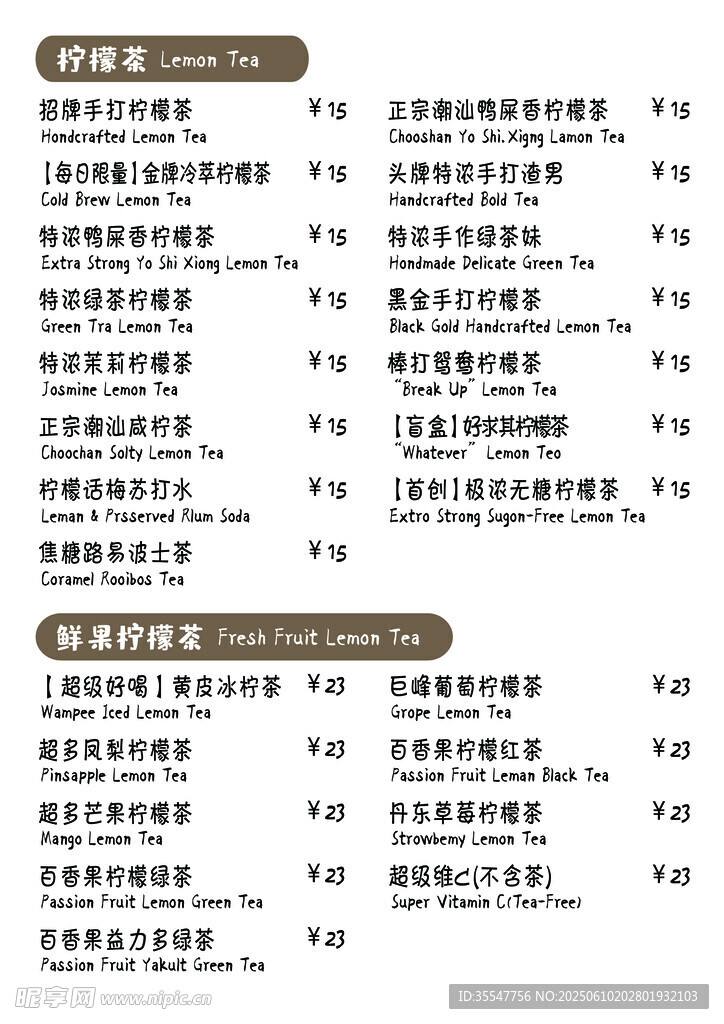 柠檬茶 Lemon Tea

招牌手打柠檬茶 ¥15
Hondcrafted Lemon Tea

【每日限量】金牌冷萃柠檬茶 ¥15
Cold Brew Lemon Tea

特浓鸭屎香柠檬茶 ¥15
Extra Strong Yo Shi Xiong Lemon Tea

特浓绿茶柠檬茶 ¥15
Green Tra Lemon Tea

特浓茉莉柠檬茶 ¥15
Josmine Lemon Tea

正宗潮汕咸柠茶 ¥15
Choochan Solty Lemon Tea

柠檬话梅苏打水 ¥15
Leman & Prsserved Rlum Soda

焦糖路易波士茶 ¥15
Coramel Rooibos Tea

正宗潮汕鸭屎香柠檬茶 ¥15
Chooshan Yo Shi.Xigng Lamon Tea

头牌特浓手打渣男 ¥15
Handcrafted Bold Tea

特浓手作绿茶妹 ¥15
Hondmade Delicate Green Tea

黑金手打柠檬茶 ¥15
Black Gold Handcrafted Lemon Tea

棒打鸳鸯柠檬茶 ¥15
"Break Up" Lemon Tea

【盲盒】好求其柠檬茶 ¥15
"Whatever" Lemon Teo

【首创】极浓无糖柠檬茶 ¥15
Extro Strong Sugon-Free Lemon Tea

鲜果柠檬茶 Fresh Fruit Lemon Tea

【超级好喝】黄皮冰柠茶 ¥23
Wampee Iced Lemon Tea

超多凤梨柠檬茶 ¥23
Pinsapple Lemon Tea

超多芒果柠檬茶 ¥23
Mango Lemon Tea

百香果柠檬绿茶 ¥23
Passion Fruit Lemon Green Tea

百香果益力多绿茶 ¥23
Passion Fruit Yakult Green Tea

巨峰葡萄柠檬茶 ¥23
Grope Lemon Tea

百香果柠檬红茶 ¥23
Passion Fruit Leman Black Tea

丹东草莓柠檬茶 ¥23
Strowbemy Lemon Tea

超级维C(不含茶) ¥23
Super Vitamin C(Tea-Free)

昵享网 www.nipic.cn
ID:35547756 NO:20250610202801932103